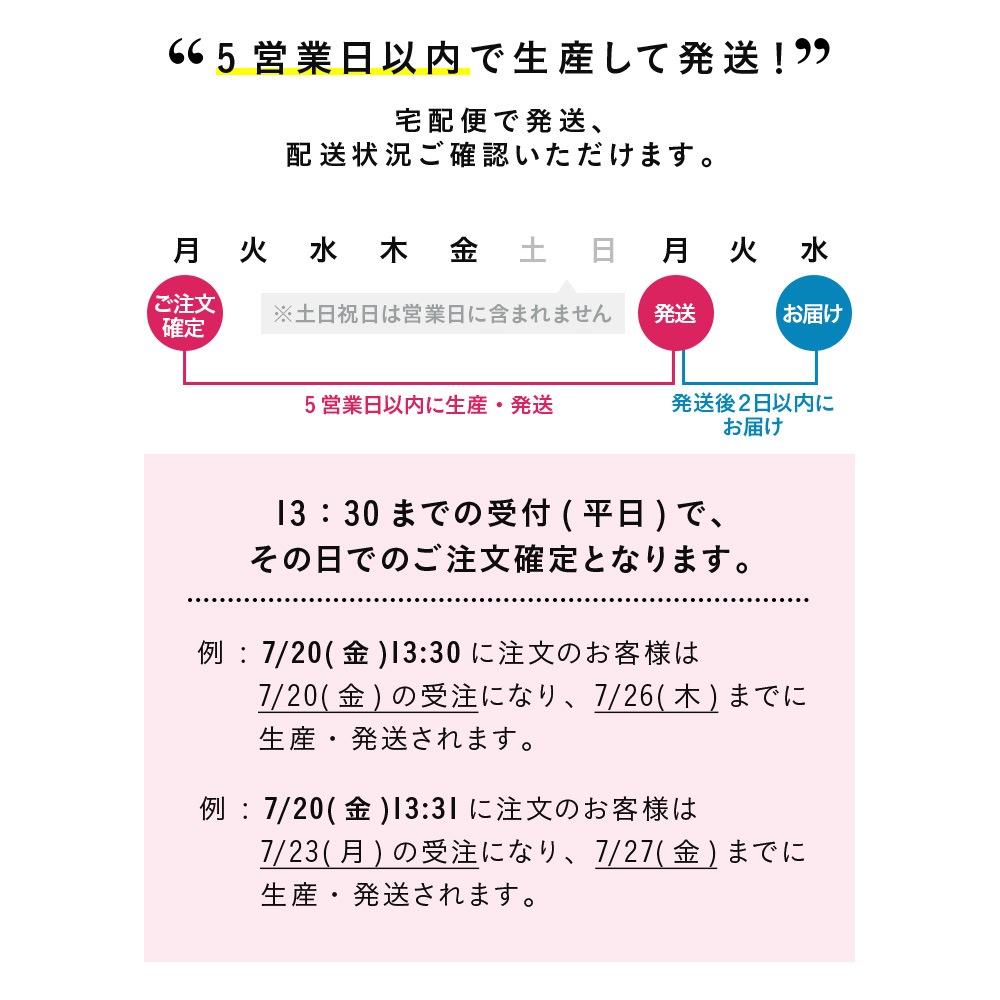 “5営業日以内で生産して発送!”

宅配便で発送、
配送状況ご確認いただけます。

月 火 水 木 金 土 日 月 火 水

ご注文確定

※土日祝日は営業日に含まれません

発送

お届け

5営業日以内に生産・発送

発送後2日以内にお届け

13:30までの受付(平日)で、
その日でのご注文確定となります。

例:7/20(金)13:30に注文のお客様は
7/20(金)の受注になり、7/26(木)までに
生産・発送されます。

例:7/20(金)13:31に注文のお客様は
7/23(月)の受注になり、7/27(金)までに
生産・発送されます。